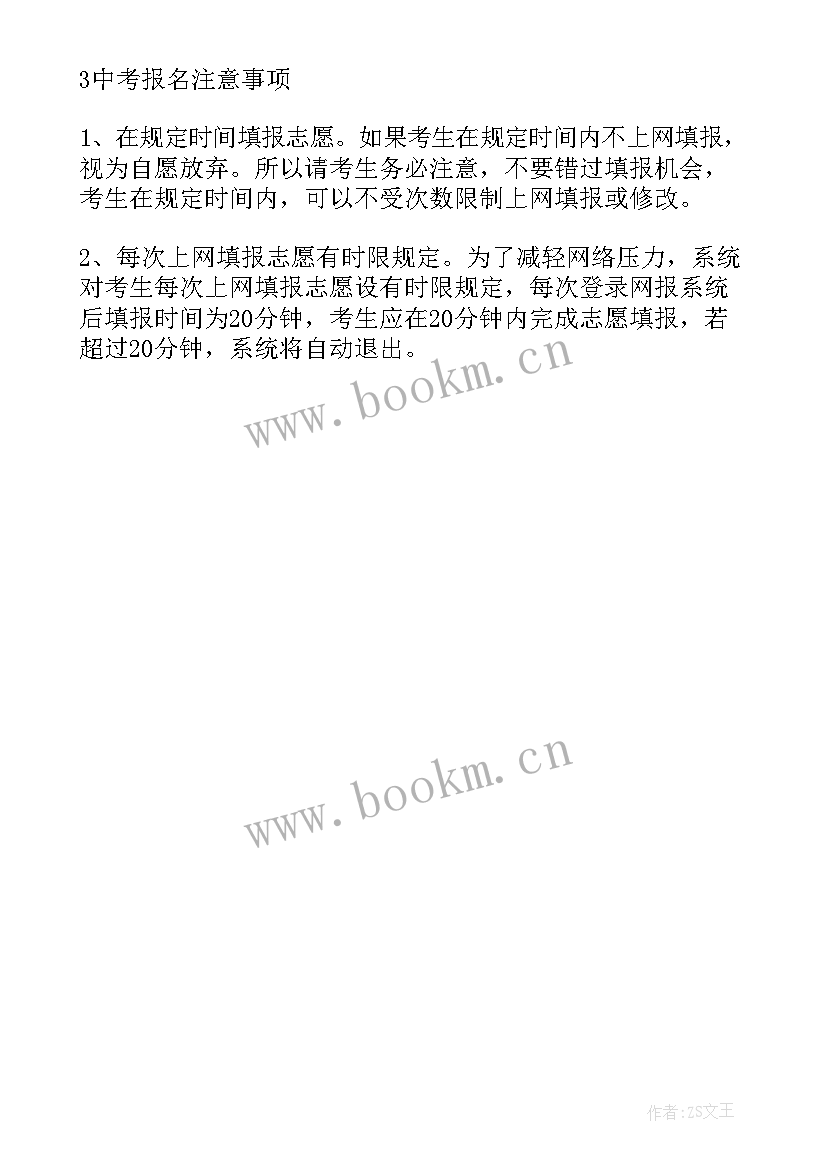 3中考报名注意事项

1、在规定时间填报志愿。如果考生在规定时间内不上网填报，视为自愿放弃。所以请考生务必注意，不要错过填报机会，考生在规定时间内，可以不受次数限制上网填报或修改。

2、每次上网填报志愿有时限规定。为了减轻网络压力，系统对考生每次上网填报志愿设有时限规定，每次登录网报系统后填报时间为20分钟，考生应在20分钟内完成志愿填报，若超过20分钟，系统将自动退出。

www.bookm.cn

www.bookm.cn

作者：ZS文王